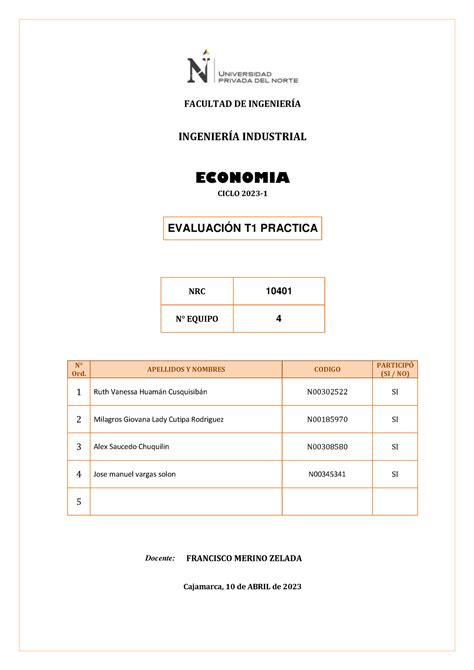 UNIVERSIDAD PRIVADA DEL NORTE

FACULTAD DE INGENIERÍA

INGENIERÍA INDUSTRIAL

ECONOMIA

CICLO 2023-1

EVALUACIÓN T1 PRACTICA

| NRC | 10401 |
|---|---|
| N° EQUIPO | 4 |

| N° Ord. | APELLIDOS Y NOMBRES | CODIGO | PARTICIPÓ (SI / NO) |
|---|---|---|---|
| 1 | Ruth Vanessa Huamán Cusquisibán | N00302522 | SI |
| 2 | Milagros Giovana Lady Cutipa Rodriguez | N00185970 | SI |
| 3 | Alex Saucedo Chuquilin | N00308580 | SI |
| 4 | Jose manuel vargas solon | N00345341 | SI |
| 5 | | | |

Docente: FRANCISCO MERINO ZELADA

Cajamarca, 10 de ABRIL de 2023